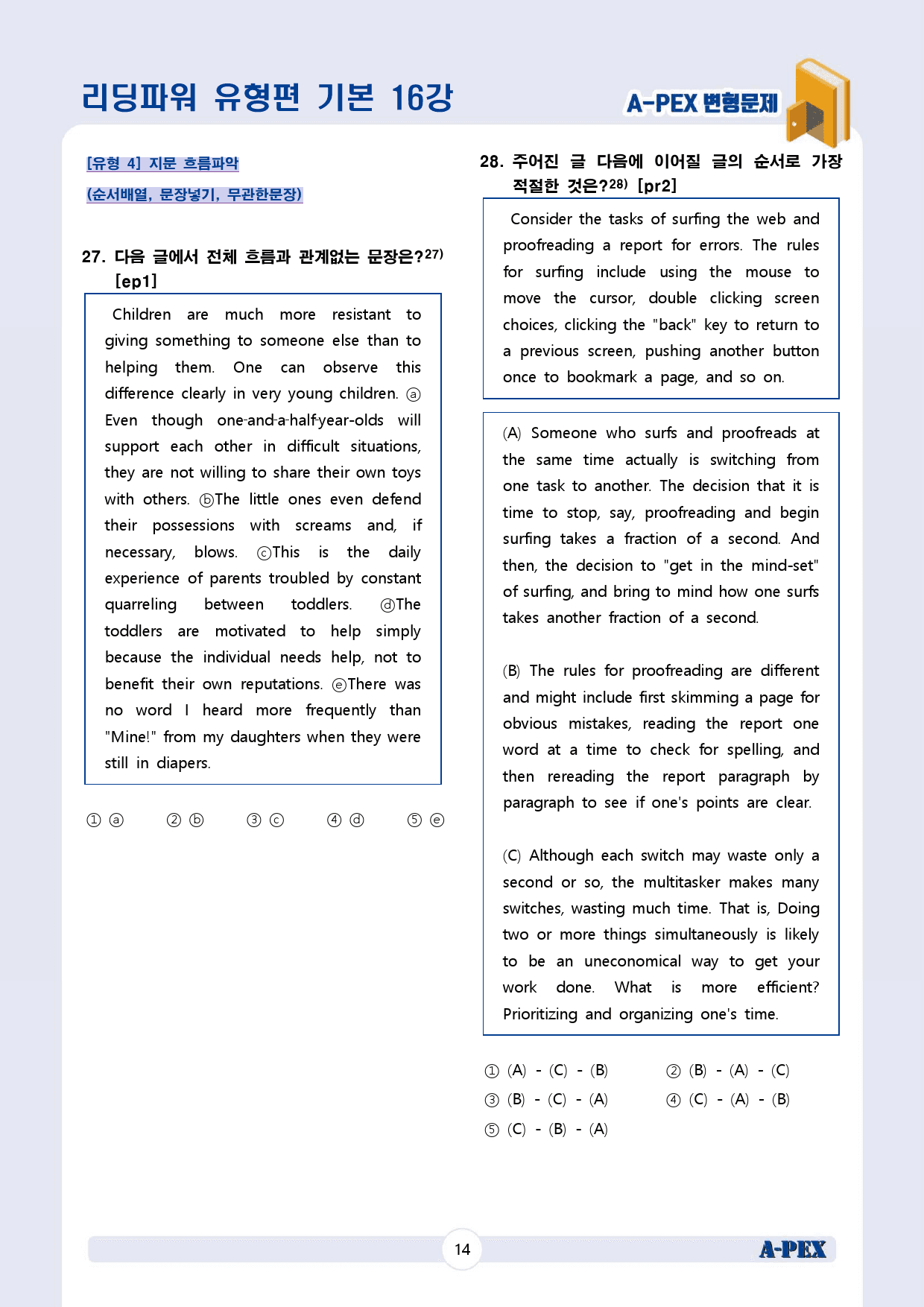 리딩파워 유형편 기본 16강

A-PEX 변형문제

[유형 4] 지문 흐름파악

(순서배열, 문장넣기, 무관한문장)

27. 다음 글에서 전체 흐름과 관계없는 문장은?$^{27)}$ [ep1]

Children are much more resistant to giving something to someone else than to helping them. One can observe this difference clearly in very young children. ⓐ Even though one-and-a-half-year-olds will support each other in difficult situations, they are not willing to share their own toys with others. ⓑThe little ones even defend their possessions with screams and, if necessary, blows. ⓒThis is the daily experience of parents troubled by constant quarreling between toddlers. ⓓThe toddlers are motivated to help simply because the individual needs help, not to benefit their own reputations. ⓔThere was no word I heard more frequently than "Mine!" from my daughters when they were still in diapers.

① ⓐ ② ⓑ ③ ⓒ ④ ⓓ ⑤ ⓔ

28. 주어진 글 다음에 이어질 글의 순서로 가장 적절한 것은?$^{28)}$ [pr2]

Consider the tasks of surfing the web and proofreading a report for errors. The rules for surfing include using the mouse to move the cursor, double clicking screen choices, clicking the "back" key to return to a previous screen, pushing another button once to bookmark a page, and so on.

(A) Someone who surfs and proofreads at the same time actually is switching from one task to another. The decision that it is time to stop, say, proofreading and begin surfing takes a fraction of a second. And then, the decision to "get in the mind-set" of surfing, and bring to mind how one surfs takes another fraction of a second.

(B) The rules for proofreading are different and might include first skimming a page for obvious mistakes, reading the report one word at a time to check for spelling, and then rereading the report paragraph by paragraph to see if one's points are clear.

(C) Although each switch may waste only a second or so, the multitasker makes many switches, wasting much time. That is, Doing two or more things simultaneously is likely to be an uneconomical way to get your work done. What is more efficient? Prioritizing and organizing one's time.

① (A) - (C) - (B) ② (B) - (A) - (C)
③ (B) - (C) - (A) ④ (C) - (A) - (B)
⑤ (C) - (B) - (A)

14

A-PEX